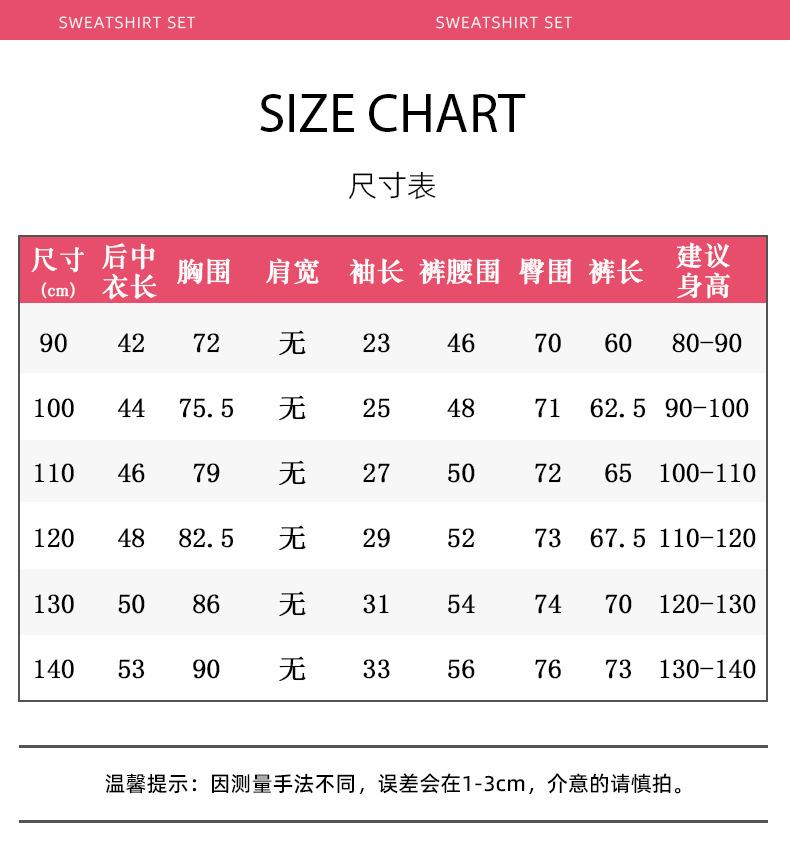 SWEATSHIRT SET SWEATSHIRT SET

SIZE CHART

尺寸表

| 尺寸 (cm) | 后中衣长 | 胸围 | 肩宽 | 袖长 | 裤腰围 | 臀围 | 裤长 | 建议身高 |
|---|---|---|---|---|---|---|---|---|
| 90 | 42 | 72 | 无 | 23 | 46 | 70 | 60 | 80-90 |
| 100 | 44 | 75.5 | 无 | 25 | 48 | 71 | 62.5 | 90-100 |
| 110 | 46 | 79 | 无 | 27 | 50 | 72 | 65 | 100-110 |
| 120 | 48 | 82.5 | 无 | 29 | 52 | 73 | 67.5 | 110-120 |
| 130 | 50 | 86 | 无 | 31 | 54 | 74 | 70 | 120-130 |
| 140 | 53 | 90 | 无 | 33 | 56 | 76 | 73 | 130-140 |

温馨提示：因测量手法不同，误差会在1-3cm，介意的请慎拍。